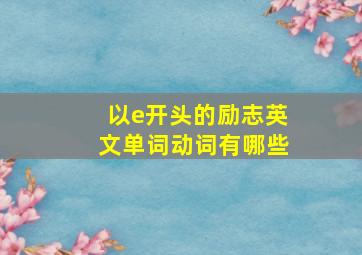 以e开头的励志英文单词动词有哪些